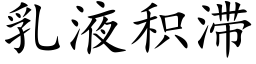 乳液积滞